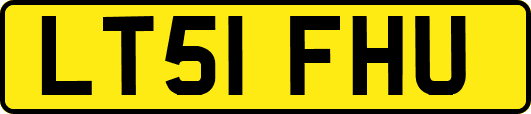 LT51 FHU